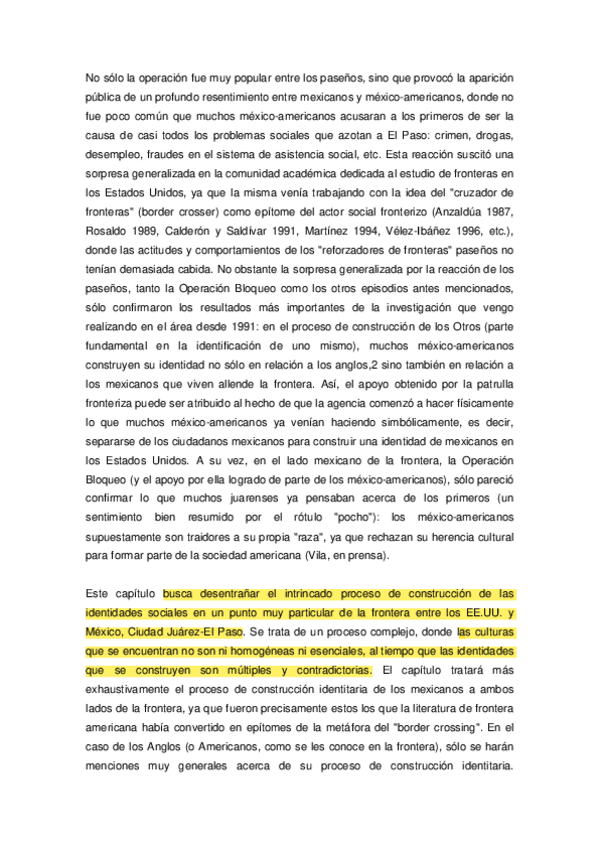 No sólo la operación fue muy popular entre los paseños, sino que provocó la aparición pública de un profundo resentimiento entre mexicanos y méxico-americanos, donde no fue poco común que muchos méxico-americanos acusaran a los primeros de ser la causa de casi todos los problemas sociales que azotan a El Paso: crimen, drogas, desempleo, fraudes en el sistema de asistencia social, etc. Esta reacción suscitó una sorpresa generalizada en la comunidad académica dedicada al estudio de fronteras en los Estados Unidos, ya que la misma venía trabajando con la idea del "cruzador de fronteras" (border crosser) como epítome del actor social fronterizo (Anzaldúa 1987, Rosaldo 1989, Calderón y Saldívar 1991, Martínez 1994, Vélez-Ibáñez 1996, etc.), donde las actitudes y comportamientos de los "reforzadores de fronteras" paseños no tenían demasiada cabida. No obstante la sorpresa generalizada por la reacción de los paseños, tanto la Operación Bloqueo como los otros episodios antes mencionados, sólo confirmaron los resultados más importantes de la investigación que vengo realizando en el área desde 1991: en el proceso de construcción de los Otros (parte fundamental en la identificación de uno mismo), muchos méxico-americanos construyen su identidad no sólo en relación a los anglos,2 sino también en relación a los mexicanos que viven allende la frontera. Así, el apoyo obtenido por la patrulla fronteriza puede ser atribuido al hecho de que la agencia comenzó a hacer físicamente lo que muchos méxico-americanos ya venían haciendo simbólicamente, es decir, separarse de los ciudadanos mexicanos para construir una identidad de mexicanos en los Estados Unidos. A su vez, en el lado mexicano de la frontera, la Operación Bloqueo (y el apoyo por ella logrado de parte de los méxico-americanos), sólo pareció confirmar lo que muchos juarenses ya pensaban acerca de los primeros (un sentimiento bien resumido por el rótulo "pocho"): los méxico-americanos supuestamente son traidores a su propia "raza", ya que rechazan su herencia cultural para formar parte de la sociedad americana (Vila, en prensa).

Este capítulo busca desentrañar el intrincado proceso de construcción de las identidades sociales en un punto muy particular de la frontera entre los EE.UU. y México, Ciudad Juárez-El Paso. Se trata de un proceso complejo, donde las culturas que se encuentran no son ni homogéneas ni esenciales, al tiempo que las identidades que se construyen son múltiples y contradictorias. El capítulo tratará más exhaustivamente el proceso de construcción identitaria de los mexicanos a ambos lados de la frontera, ya que fueron precisamente estos los que la literatura de frontera americana había convertido en epítomes de la metáfora del "border crossing". En el caso de los Anglos (o Americanos, como se les conoce en la frontera), sólo se harán menciones muy generales acerca de su proceso de construcción identitaria.